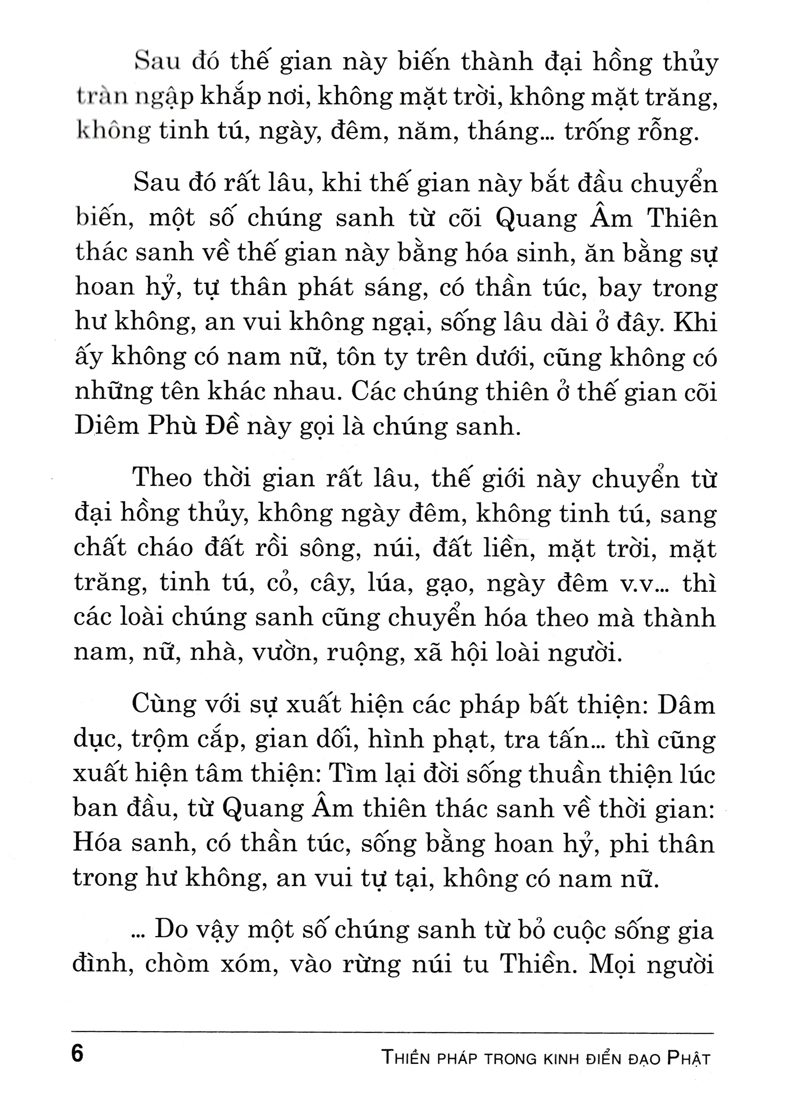 Sau đó thế gian này biến thành đại hồng thủy tràn ngập khắp nơi, không mặt trời, không mặt trăng, không tinh tú, ngày, đêm, năm, tháng... trống rỗng.

Sau đó rất lâu, khi thế gian này bắt đầu chuyển biến, một số chúng sanh từ cõi Quang Âm Thiên thác sanh về thế gian này bằng hóa sinh, ăn bằng sự hoan hỷ, tự thân phát sáng, có thần túc, bay trong hư không, an vui không ngại, sống lâu dài ở đây. Khi ấy không có nam nữ, tôn ty trên dưới, cũng không có những tên khác nhau. Các chúng thiên ở thế gian cõi Diêm Phù Đề này gọi là chúng sanh.

Theo thời gian rất lâu, thế giới này chuyển từ đại hồng thủy, không ngày đêm, không tinh tú, sang chất cháo đất rồi sông, núi, đất liền, mặt trời, mặt trăng, tinh tú, cỏ, cây, lúa, gạo, ngày đêm v.v... thì các loài chúng sanh cũng chuyển hóa theo mà thành nam, nữ, nhà, vườn, ruộng, xã hội loài người.

Cùng với sự xuất hiện các pháp bất thiện: Dâm dục, trộm cắp, gian dối, hình phạt, tra tấn... thì cũng xuất hiện tâm thiện: Tìm lại đời sống thuần thiện lúc ban đầu, từ Quang Âm thiên thác sanh về thời gian: Hóa sanh, có thần túc, sống bằng hoan hỷ, phi thân trong hư không, an vui tự tại, không có nam nữ.

... Do vậy một số chúng sanh từ bỏ cuộc sống gia đình, chòm xóm, vào rừng núi tu Thiền. Mọi người

6 THIỀN PHÁP TRONG KINH ĐIỂN ĐẠO PHẬT